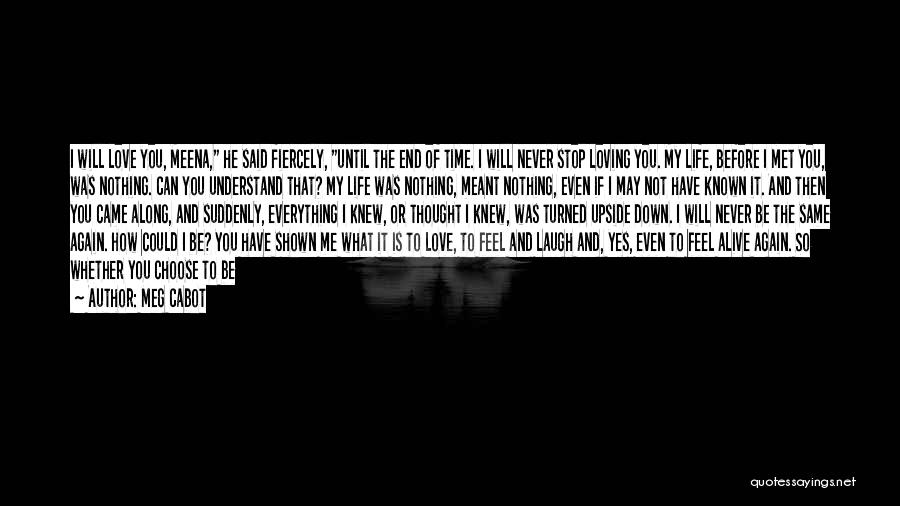 I WILL LOVE YOU, MEENA," HE SAID FIERCELY, "UNTIL THE END OF TIME. I WILL NEVER STOP LOVING YOU. MY LIFE, BEFORE I MET YOU, WAS NOTHING. CAN YOU UNDERSTAND THAT? MY LIFE WAS NOTHING, MEANT NOTHING, EVEN IF I MAY NOT HAVE KNOWN IT. AND THEN YOU CAME ALONG, AND SUDDENLY, EVERYTHING I KNEW, OR THOUGHT I KNEW, WAS TURNED UPSIDE DOWN. I WILL NEVER BE THE SAME AGAIN. HOW COULD I BE? YOU HAVE SHOWN ME WHAT IT IS TO LOVE, TO FEEL AND LAUGH AND, YES, EVEN TO FEEL ALIVE AGAIN. SO WHETHER YOU CHOOSE TO BE

— AUTHOR: MEG CABOT

quotessayings.net